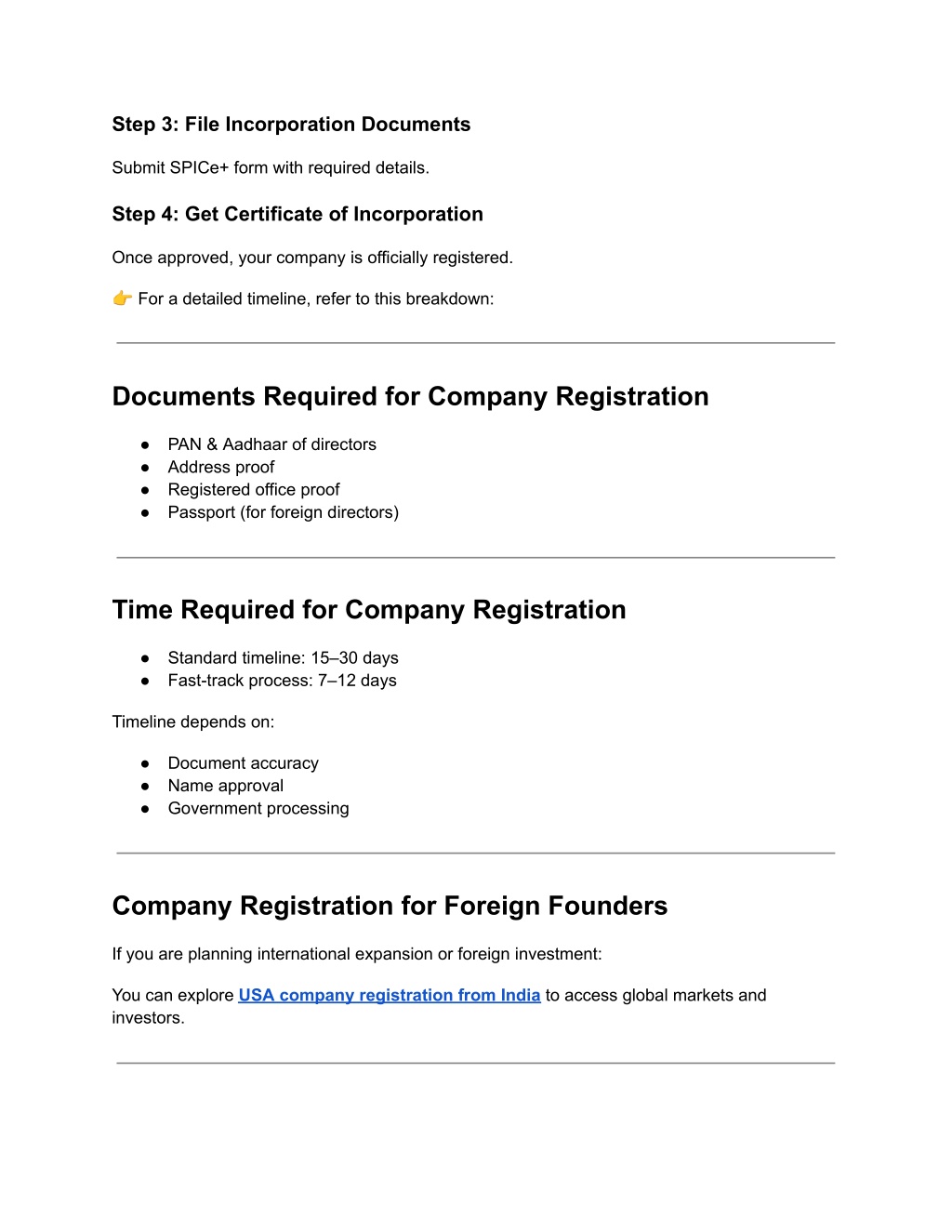 Step 3: File Incorporation Documents

Submit SPICe+ form with required details.

Step 4: Get Certificate of Incorporation

Once approved, your company is officially registered.

👉 For a detailed timeline, refer to this breakdown:

Documents Required for Company Registration

• PAN & Aadhaar of directors
• Address proof
• Registered office proof
• Passport (for foreign directors)

Time Required for Company Registration

• Standard timeline: 15–30 days
• Fast-track process: 7–12 days

Timeline depends on:

• Document accuracy
• Name approval
• Government processing

Company Registration for Foreign Founders

If you are planning international expansion or foreign investment:

You can explore USA company registration from India to access global markets and investors.